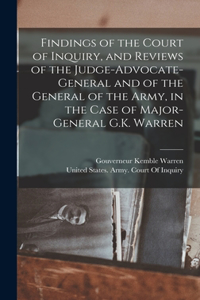 Findings of the Court of Inquiry, and Reviews of the Judge-Advocate-General and of the General of the Army, in the Case of Major-General G.K. Warren

Gouverneur Kemble Warren
United States. Army. Court Of Inquiry